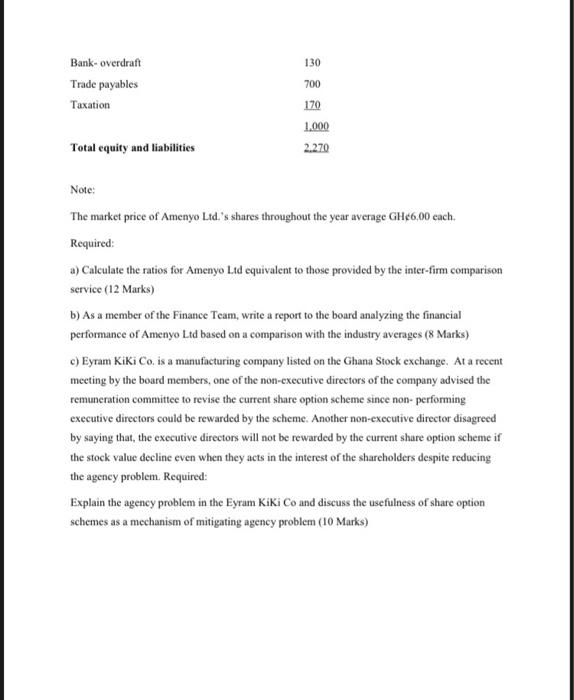 | | |
|---|---|
| Bank- overdraft | 130 |
| Trade payables | 700 |
| Taxation | 170 |
| | 1,000 |
| **Total equity and liabilities** | 2,270 |

Note:

The market price of Amenyo Ltd.'s shares throughout the year average GH¢6.00 each.

Required:

a) Calculate the ratios for Amenyo Ltd equivalent to those provided by the inter-firm comparison service (12 Marks)

b) As a member of the Finance Team, write a report to the board analyzing the financial performance of Amenyo Ltd based on a comparison with the industry averages (8 Marks)

c) Eyram KiKi Co. is a manufacturing company listed on the Ghana Stock exchange. At a recent meeting by the board members, one of the non-executive directors of the company advised the remuneration committee to revise the current share option scheme since non- performing executive directors could be rewarded by the scheme. Another non-executive director disagreed by saying that, the executive directors will not be rewarded by the current share option scheme if the stock value decline even when they acts in the interest of the shareholders despite reducing the agency problem. Required:

Explain the agency problem in the Eyram KiKi Co and discuss the usefulness of share option schemes as a mechanism of mitigating agency problem (10 Marks)